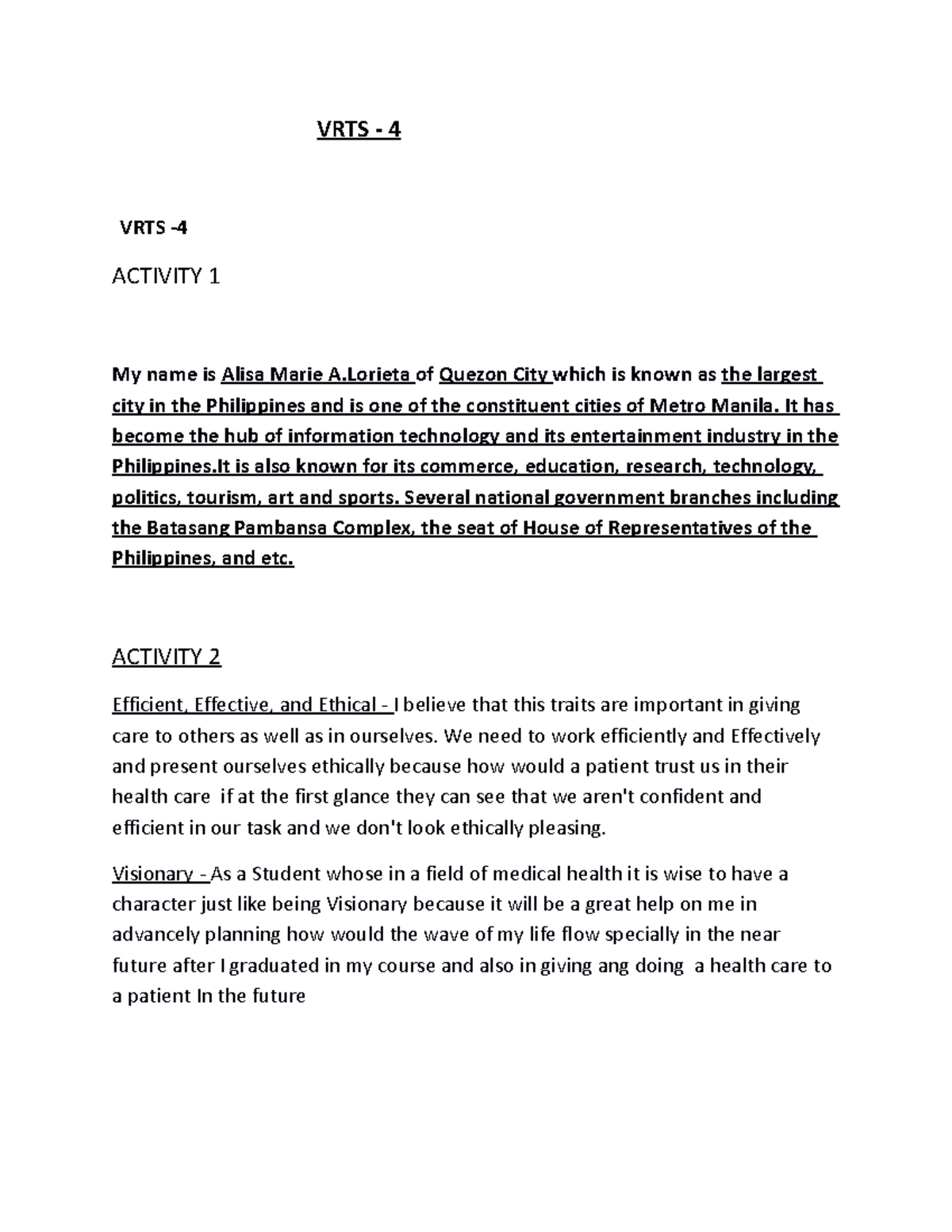 VRTS - 4

VRTS -4

ACTIVITY 1

My name is Alisa Marie A.Lorieta of Quezon City which is known as the largest city in the Philippines and is one of the constituent cities of Metro Manila. It has become the hub of information technology and its entertainment industry in the Philippines.It is also known for its commerce, education, research, technology, politics, tourism, art and sports. Several national government branches including the Batasang Pambansa Complex, the seat of House of Representatives of the Philippines, and etc.

ACTIVITY 2

Efficient, Effective, and Ethical - I believe that this traits are important in giving care to others as well as in ourselves. We need to work efficiently and Effectively and present ourselves ethically because how would a patient trust us in their health care if at the first glance they can see that we aren't confident and efficient in our task and we don't look ethically pleasing.

Visionary - As a Student whose in a field of medical health it is wise to have a character just like being Visionary because it will be a great help on me in advancely planning how would the wave of my life flow specially in the near future after I graduated in my course and also in giving ang doing a health care to a patient In the future